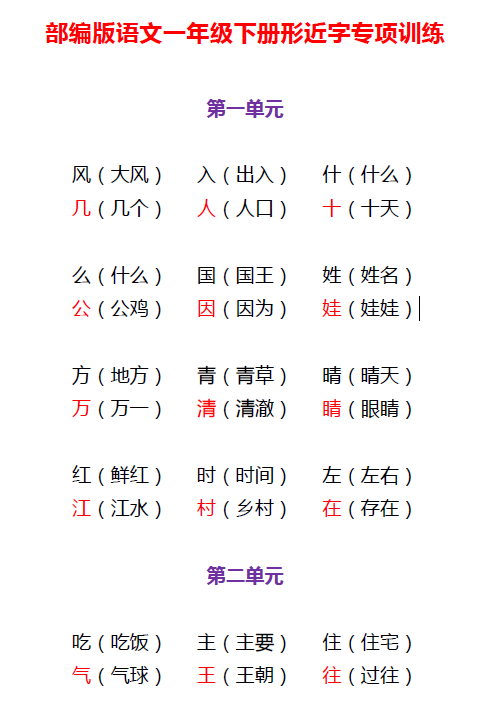 部编版语文一年级下册形近字专项训练

第一单元

风（大风） 入（出入） 什（什么）
几（几个） 人（人口） 十（十天）

么（什么） 国（国王） 姓（姓名）
公（公鸡） 因（因为） 娃（娃娃）

方（地方） 青（青草） 晴（晴天）
万（万一） 清（清澈） 睛（眼睛）

红（鲜红） 时（时间） 左（左右）
江（江水） 村（乡村） 在（存在）

第二单元

吃（吃饭） 主（主要） 住（住宅）
气（气球） 王（王朝） 往（过往）